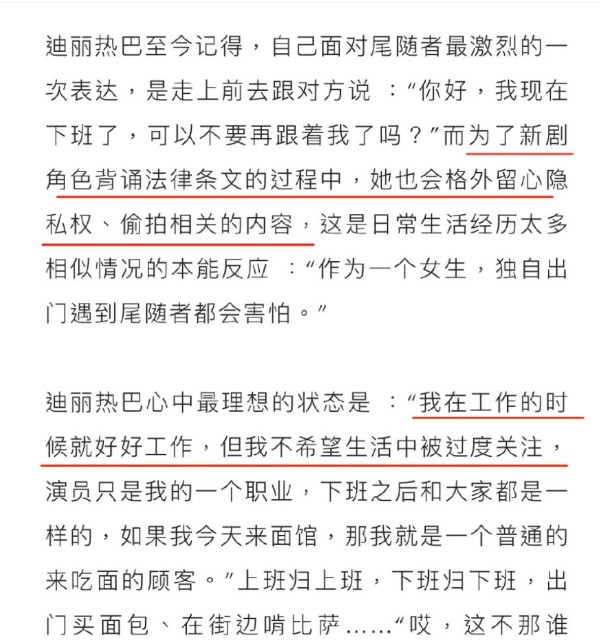 迪丽热巴至今记得，自己面对尾随者最激烈的一次表达，是走上前去跟对方说 ：“你好，我现在下班了，可以不要再跟着我了吗？”而为了新剧角色背诵法律条文的过程中，她也会格外留心隐私权、偷拍相关的内容，这是日常生活经历太多相似情况的本能反应 ：“作为一个女生，独自出门遇到尾随者都会害怕。”

迪丽热巴心中最理想的状态是 ：“我在工作的时候就好好工作，但我不希望生活中被过度关注，演员只是我的一个职业，下班之后和大家都是一样的，如果我今天来面馆，那我就是一个普通的来吃面的顾客。”上班归上班，下班归下班，出门买面包、在街边啃比萨……“哎，这不那谁